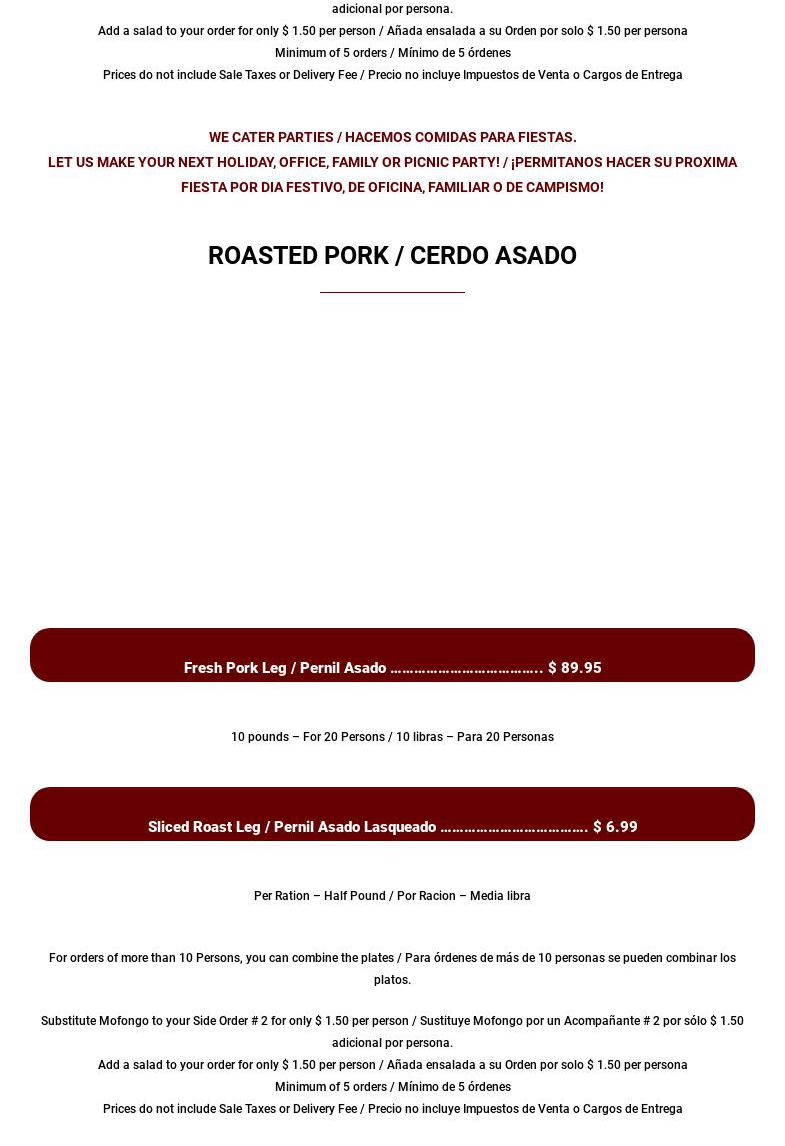 adicional por persona.
Add a salad to your order for only $ 1.50 per person / Añada ensalada a su Orden por solo $ 1.50 per persona
Minimum of 5 orders / Mínimo de 5 órdenes
Prices do not include Sale Taxes or Delivery Fee / Precio no incluye Impuestos de Venta o Cargos de Entrega

WE CATER PARTIES / HACEMOS COMIDAS PARA FIESTAS.
LET US MAKE YOUR NEXT HOLIDAY, OFFICE, FAMILY OR PICNIC PARTY! / ¡PERMITANOS HACER SU PROXIMA FIESTA POR DIA FESTIVO, DE OFICINA, FAMILIAR O DE CAMPISMO!

ROASTED PORK / CERDO ASADO

Fresh Pork Leg / Pernil Asado $ 89.95

10 pounds – For 20 Persons / 10 libras – Para 20 Personas

Sliced Roast Leg / Pernil Asado Lasqueado $ 6.99

Per Ration – Half Pound / Por Racion – Media libra

For orders of more than 10 Persons, you can combine the plates / Para órdenes de más de 10 personas se pueden combinar los platos.

Substitute Mofongo to your Side Order # 2 for only $ 1.50 per person / Sustituye Mofongo por un Acompañante # 2 por sólo $ 1.50 adicional por persona.
Add a salad to your order for only $ 1.50 per person / Añada ensalada a su Orden por solo $ 1.50 per persona
Minimum of 5 orders / Mínimo de 5 órdenes
Prices do not include Sale Taxes or Delivery Fee / Precio no incluye Impuestos de Venta o Cargos de Entrega